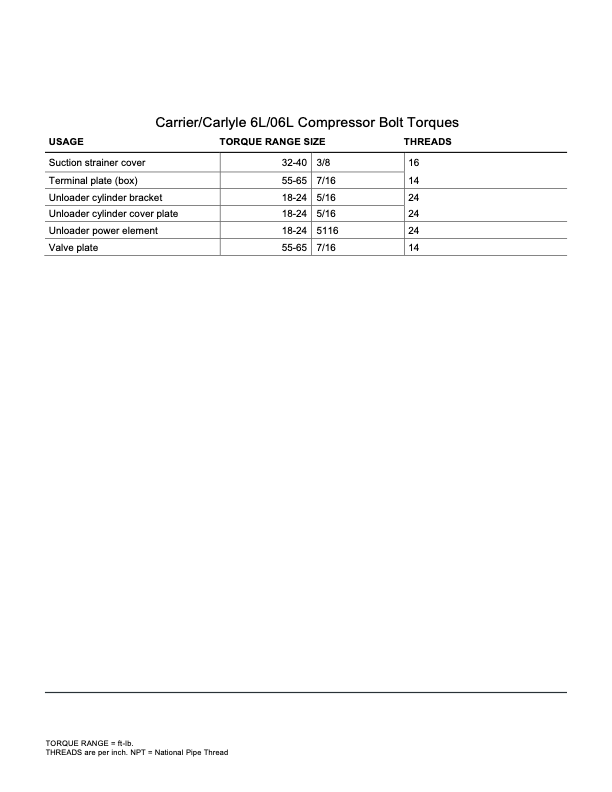 Carrier/Carlyle 6L/06L Compressor Bolt Torques

| USAGE | TORQUE RANGE | SIZE | THREADS |
|---|---|---|---|
| Suction strainer cover | 32-40 | 3/8 | 16 |
| Terminal plate (box) | 55-65 | 7/16 | 14 |
| Unloader cylinder bracket | 18-24 | 5/16 | 24 |
| Unloader cylinder cover plate | 18-24 | 5/16 | 24 |
| Unloader power element | 18-24 | 5116 | 24 |
| Valve plate | 55-65 | 7/16 | 14 |

TORQUE RANGE = ft-lb.
THREADS are per inch. NPT = National Pipe Thread